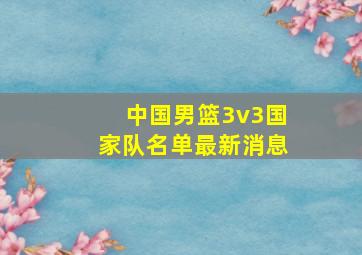 中国男篮3v3国家队名单最新消息